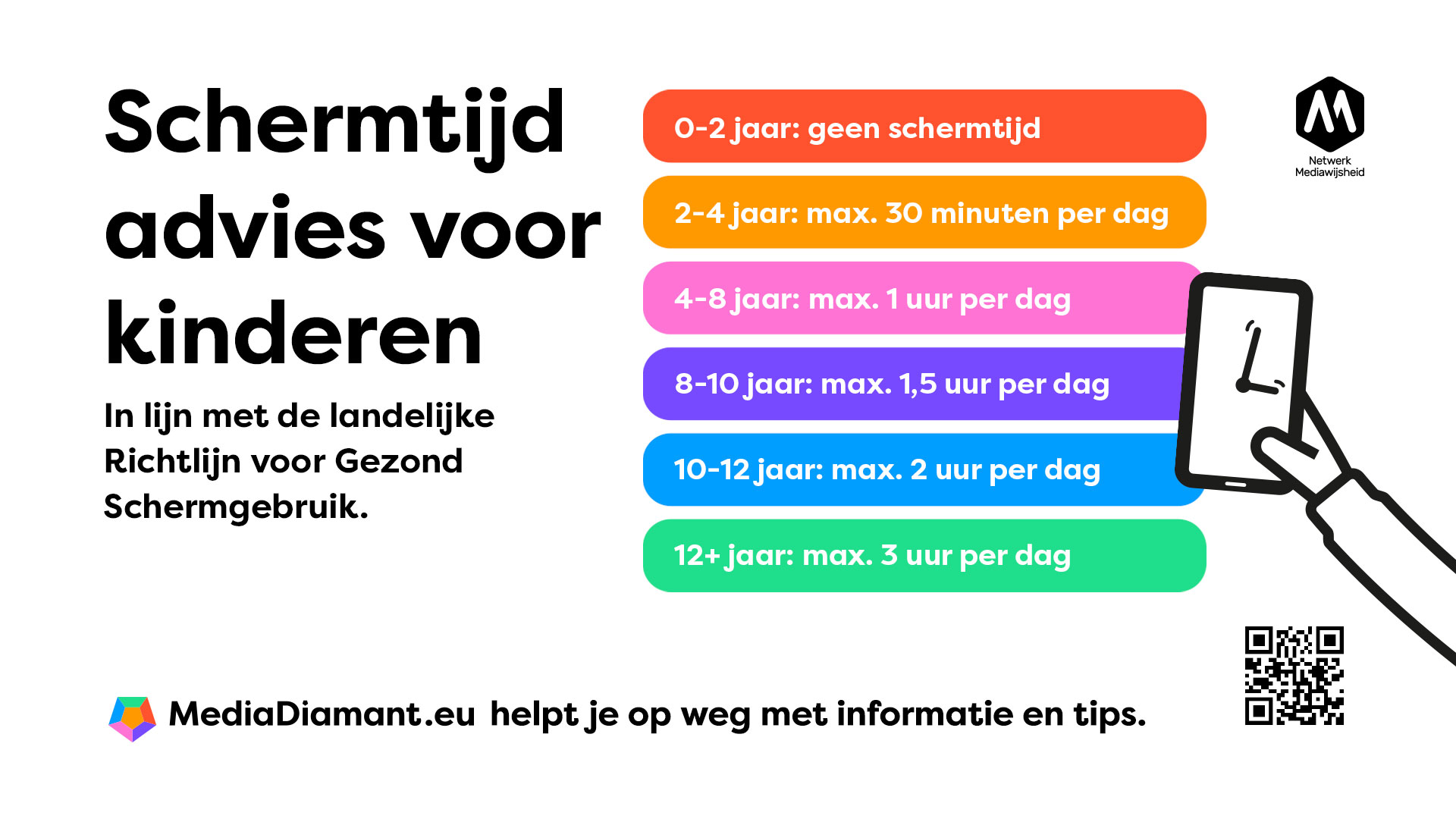 Schermtijd advies voor kinderen

In lijn met de landelijke Richtlijn voor Gezond Schermgebruik.

0-2 jaar: geen schermtijd

2-4 jaar: max. 30 minuten per dag

4-8 jaar: max. 1 uur per dag

8-10 jaar: max. 1,5 uur per dag

10-12 jaar: max. 2 uur per dag

12+ jaar: max. 3 uur per dag

Netwerk
Mediawijsheid

MediaDiamant.eu helpt je op weg met informatie en tips.